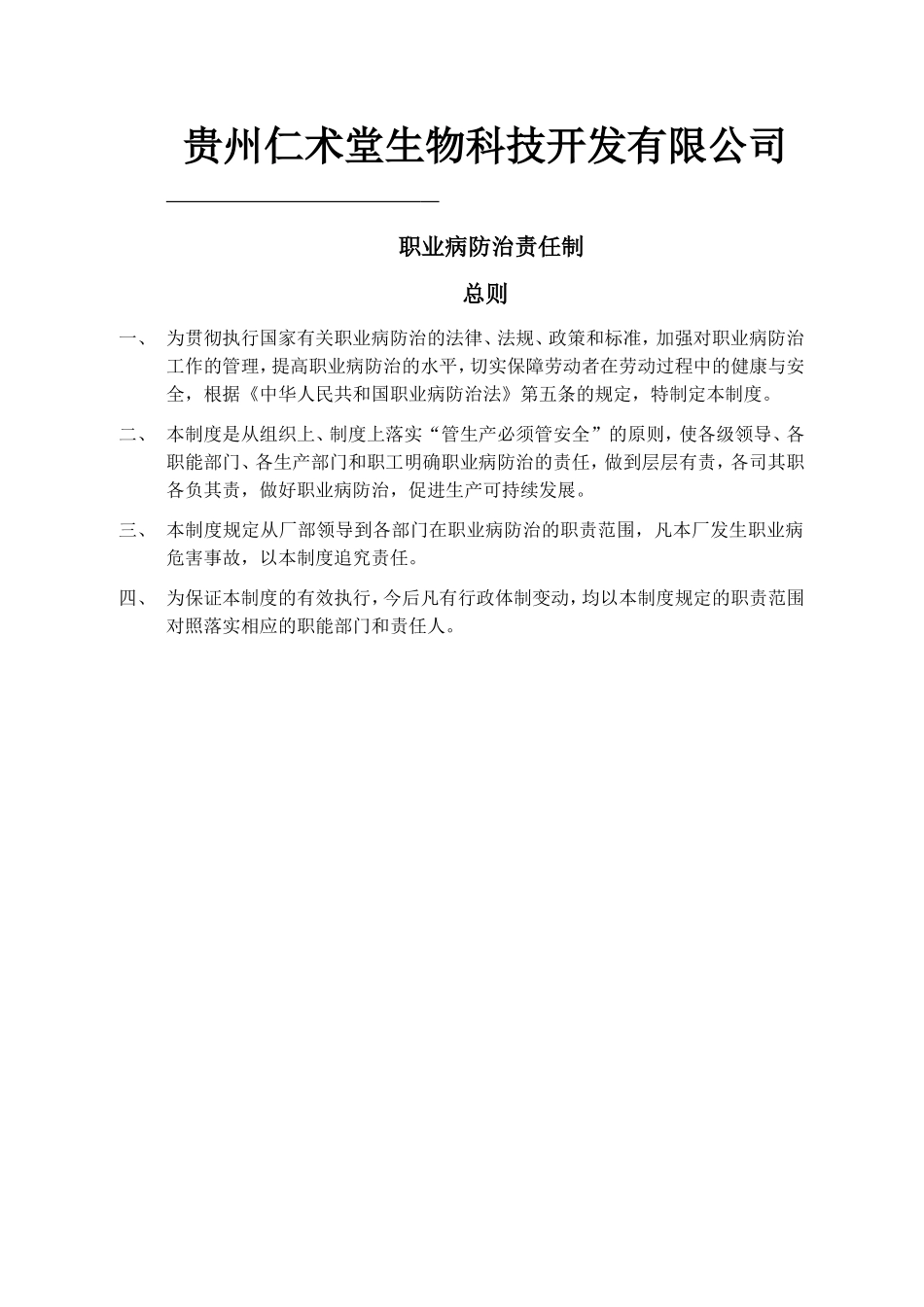 贵州仁术堂生物科技开发有限公司

职业病防治责任制

总则

一、 为贯彻执行国家有关职业病防治的法律、法规、政策和标准，加强对职业病防治工作的管理，提高职业病防治的水平，切实保障劳动者在劳动过程中的健康与安全，根据《中华人民共和国职业病防治法》第五条的规定，特制定本制度。

二、 本制度是从组织上、制度上落实“管生产必须管安全”的原则，使各级领导、各职能部门、各生产部门和职工明确职业病防治的责任，做到层层有责，各司其职各负其责，做好职业病防治，促进生产可持续发展。

三、 本制度规定从厂部领导到各部门在职业病防治的职责范围，凡本厂发生职业病危害事故，以本制度追究责任。

四、 为保证本制度的有效执行，今后凡有行政体制变动，均以本制度规定的职责范围对照落实相应的职能部门和责任人。